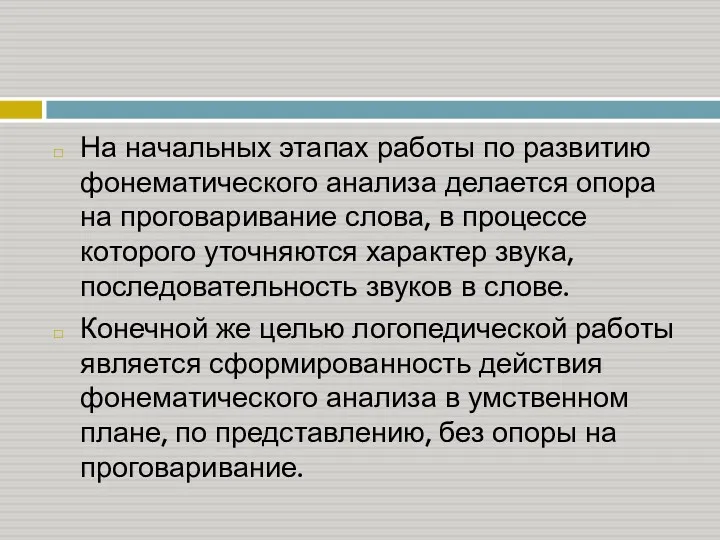 На начальных этапах работы по развитию фонематического анализа делается опора на проговаривание слова, в процессе которого уточняются характер звука, последовательность звуков в слове.

Конечной же целью логопедической работы является сформированность действия фонематического анализа в умственном плане, по представлению, без опоры на проговаривание.